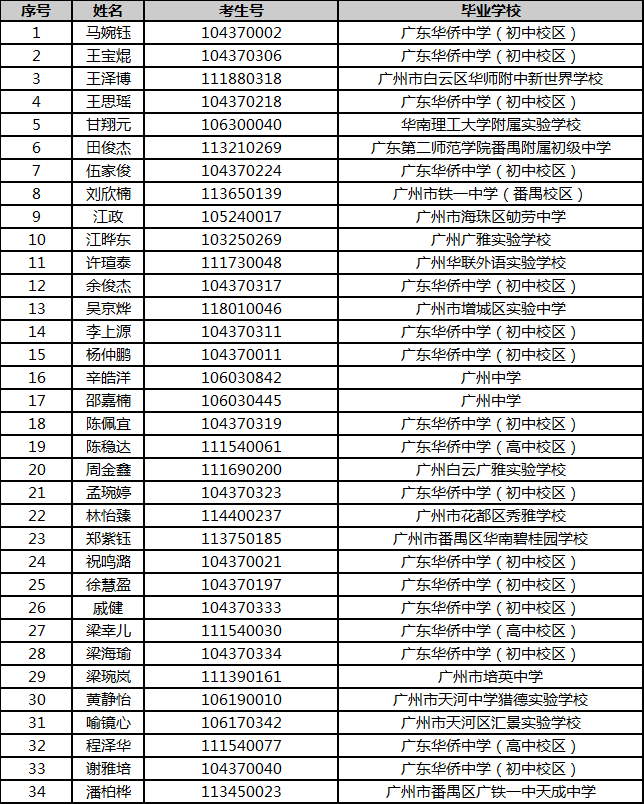 | 序号 | 姓名 | 考生号 | 毕业学校 |
|---|---|---|---|
| 1 | 马婉钰 | 104370002 | 广东华侨中学（初中校区） |
| 2 | 王宝焜 | 104370306 | 广东华侨中学（初中校区） |
| 3 | 王泽博 | 111880318 | 广州市白云区华师附中新世界学校 |
| 4 | 王思瑶 | 104370218 | 广东华侨中学（初中校区） |
| 5 | 甘翔元 | 106300040 | 华南理工大学附属实验学校 |
| 6 | 田俊杰 | 113210269 | 广东第二师范学院番禺附属初级中学 |
| 7 | 伍家俊 | 104370224 | 广东华侨中学（初中校区） |
| 8 | 刘欣楠 | 113650139 | 广州市铁一中学（番禺校区） |
| 9 | 江政 | 105240017 | 广州市海珠区劬劳中学 |
| 10 | 江晔东 | 103250269 | 广州广雅实验学校 |
| 11 | 许瑄泰 | 111730048 | 广州华联外语实验学校 |
| 12 | 余俊杰 | 104370317 | 广东华侨中学（初中校区） |
| 13 | 吴京烨 | 118010046 | 广州市增城区实验中学 |
| 14 | 李上源 | 104370311 | 广东华侨中学（初中校区） |
| 15 | 杨仲鹏 | 104370011 | 广东华侨中学（初中校区） |
| 16 | 辛皓洋 | 106030842 | 广州中学 |
| 17 | 邵嘉楠 | 106030445 | 广州中学 |
| 18 | 陈佩宜 | 104370319 | 广东华侨中学（初中校区） |
| 19 | 陈稳达 | 111540061 | 广东华侨中学（高中校区） |
| 20 | 周金鑫 | 111690200 | 广州白云广雅实验学校 |
| 21 | 孟琬婷 | 104370323 | 广东华侨中学（初中校区） |
| 22 | 林怡臻 | 114400237 | 广州市花都区秀雅学校 |
| 23 | 郑紫钰 | 113750185 | 广州市番禺区华南碧桂园学校 |
| 24 | 祝鸣潞 | 104370021 | 广东华侨中学（初中校区） |
| 25 | 徐慧盈 | 104370197 | 广东华侨中学（初中校区） |
| 26 | 戚健 | 104370333 | 广东华侨中学（初中校区） |
| 27 | 梁幸儿 | 111540030 | 广东华侨中学（高中校区） |
| 28 | 梁海瑜 | 104370334 | 广东华侨中学（初中校区） |
| 29 | 梁琬岚 | 111390161 | 广州市培英中学 |
| 30 | 黄静怡 | 106190010 | 广州市天河中学猎德实验学校 |
| 31 | 喻镜心 | 106170342 | 广州市天河区汇景实验学校 |
| 32 | 程泽华 | 111540077 | 广东华侨中学（高中校区） |
| 33 | 谢雅培 | 104370040 | 广东华侨中学（初中校区） |
| 34 | 潘柏桦 | 113450023 | 广州市番禺区广铁一中天成中学 |